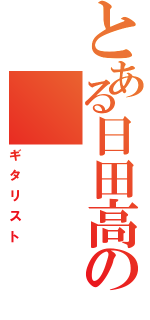 とある日田高の

ギタリスト